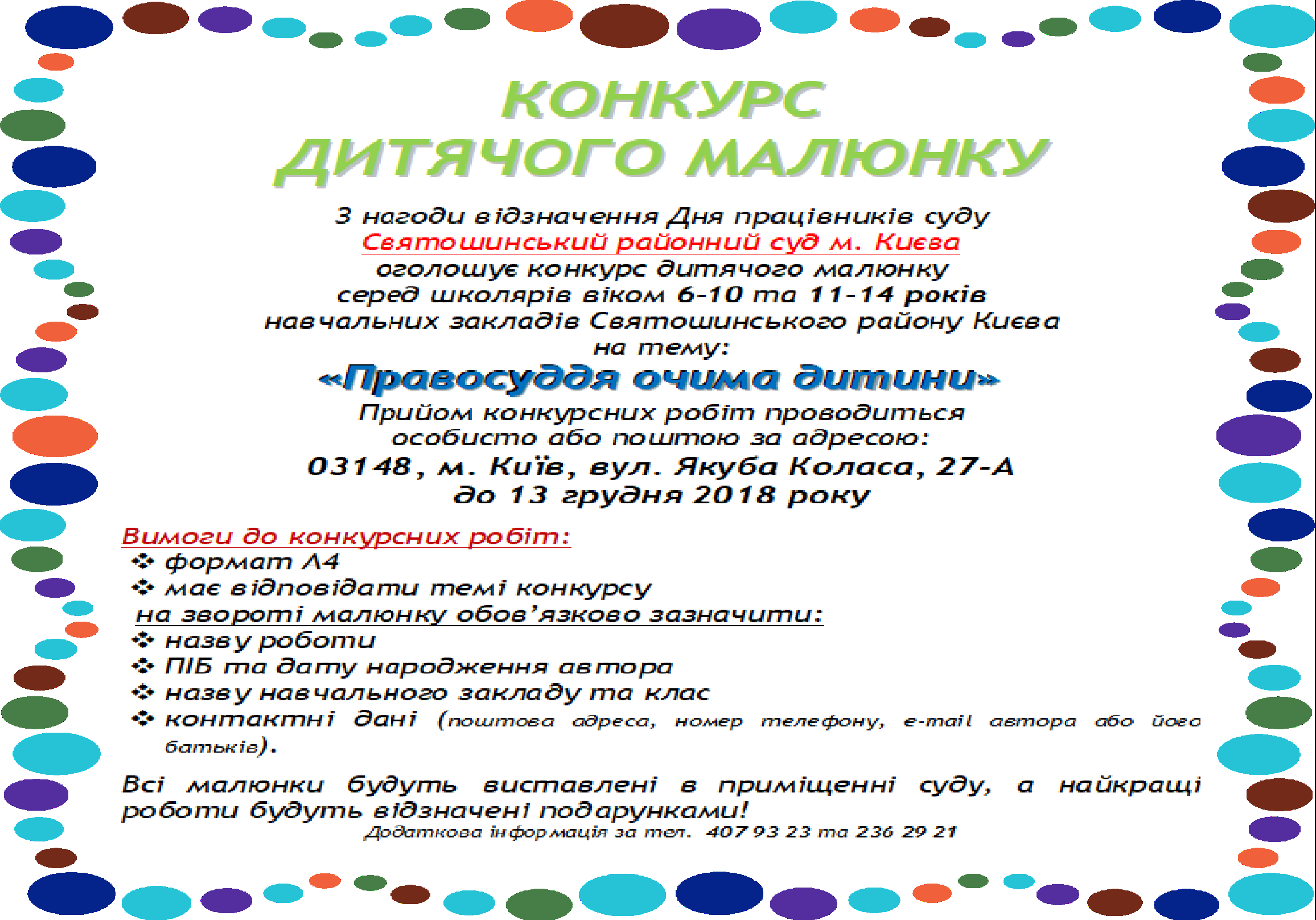 КОНКУРС
ДИТЯЧОГО МАЛЮНКУ

З нагоди відзначення Дня працівників суду
Святошинський районний суд м. Києва
оголошує конкурс дитячого малюнку
серед школярів віком 6-10 та 11-14 років
навчальних закладів Святошинського району Києва
на тему:

«Правосуддя очима дитини»

Прийом конкурсних робіт проводиться
особисто або поштою за адресою:
03148, м. Київ, вул. Якуба Коласа, 27-А
до 13 грудня 2018 року

Вимоги до конкурсних робіт:
❖ формат А4
❖ має відповідати темі конкурсу
на звороті малюнку обов'язково зазначити:
❖ назву роботи
❖ ПІБ та дату народження автора
❖ назву навчального закладу та клас
❖ контактні дані (поштова адреса, номер телефону, e-mail автора або його батьків).

Всі малюнки будуть виставлені в приміщенні суду, а найкращі роботи будуть відзначені подарунками!
Додаткова інформація за тел. 407 93 23 та 236 29 21